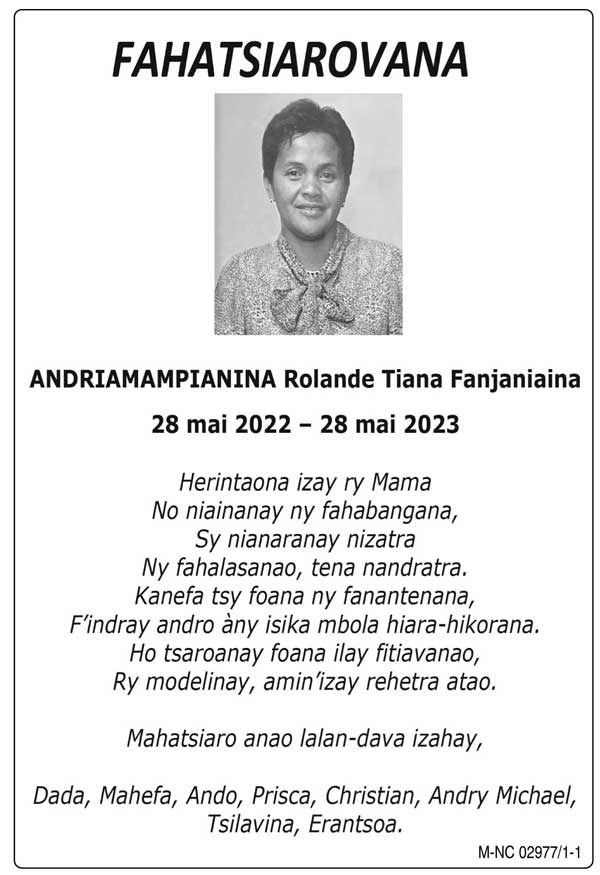 FAHATSIAROVANA

ANDRIAMAMPIANINA Rolande Tiana Fanjaniaina

28 mai 2022 – 28 mai 2023

Herintaona izay ry Mama
No niainanay ny fahabangana,
Sy nianaranay nizatra
Ny fahalasanao, tena nandratra.
Kanefa tsy foana ny fanantenana,
F'indray andro àny isika mbola hiara-hikorana.
Ho tsaroanay foana ilay fitiavanao,
Ry modelinay, amin'izay rehetra atao.

Mahatsiaro anao lalan-dava izahay,

Dada, Mahefa, Ando, Prisca, Christian, Andry Michael, Tsilavina, Erantsoa.

M-NC 02977/1-1